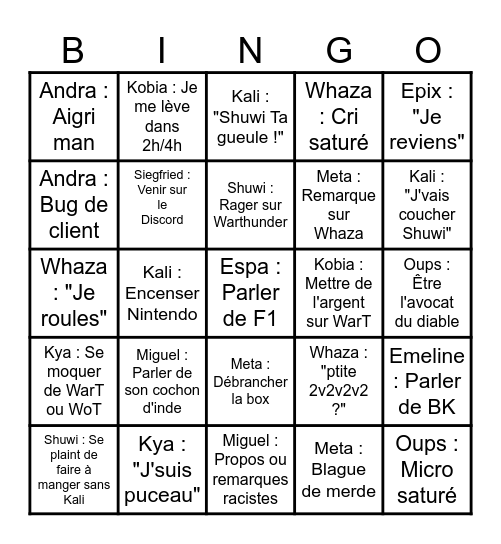 | B | I | N | G | O |
|---|---|---|---|---|
| Andra : Aigri man | Kobia : Je me lève dans 2h/4h | Kali : "Shuwi Ta gueule !" | Whaza : Cri saturé | Epix : "Je reviens" |
| Andra : Bug de client | Siegfried : Venir sur le Discord | Shuwi : Rager sur Warthunder | Meta : Remarque sur Whaza | Kali : "J'vais coucher Shuwi" |
| Whaza : "Je roules" | Kali : Encenser Nintendo | Espa : Parler de F1 | Kobia : Mettre de l'argent sur WarT | Oups : Être l'avocat du diable |
| Kya : Se moquer de WarT ou WoT | Miguel : Parler de son cochon d'inde | Meta : Débrancher la box | Whaza : "ptite 2v2v2v2 ?" | Emeline : Parler de BK |
| Shuwi : Se plaint de faire à manger sans Kali | Kya : "J'suis puceau" | Miguel : Propos ou remarques racistes | Meta : Blague de merde | Oups : Micro saturé |